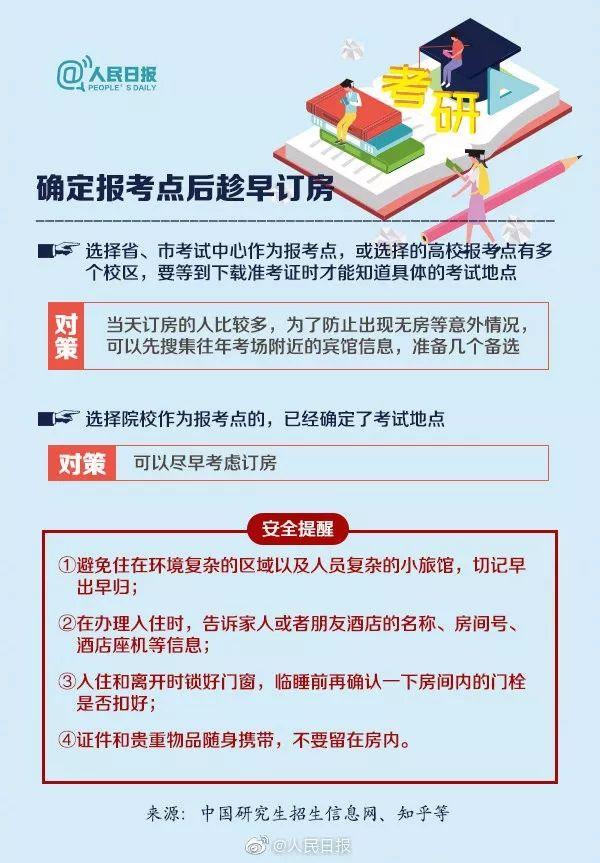 @人民日报
PEOPLE'S DAILY

考研

确定报考点后趁早订房

选择省、市考试中心作为报考点，或选择的高校报考点有多个校区，要等到下载准考证时才能知道具体的考试地点

对策

当天订房的人比较多，为了防止出现无房等意外情况，可以先搜集往年考场附近的宾馆信息，准备几个备选

选择院校作为报考点的，已经确定了考试地点

对策

可以尽早考虑订房

安全提醒

①避免住在环境复杂的区域以及人员复杂的小旅馆，切记早出早归；

②在办理入住时，告诉家人或者朋友酒店的名称、房间号、酒店座机等信息；

③入住和离开时锁好门窗，临睡前再确认一下房间内的门栓是否扣好；

④证件和贵重物品随身携带，不要留在房内。

来源：中国研究生招生信息网、知乎等

@人民日报